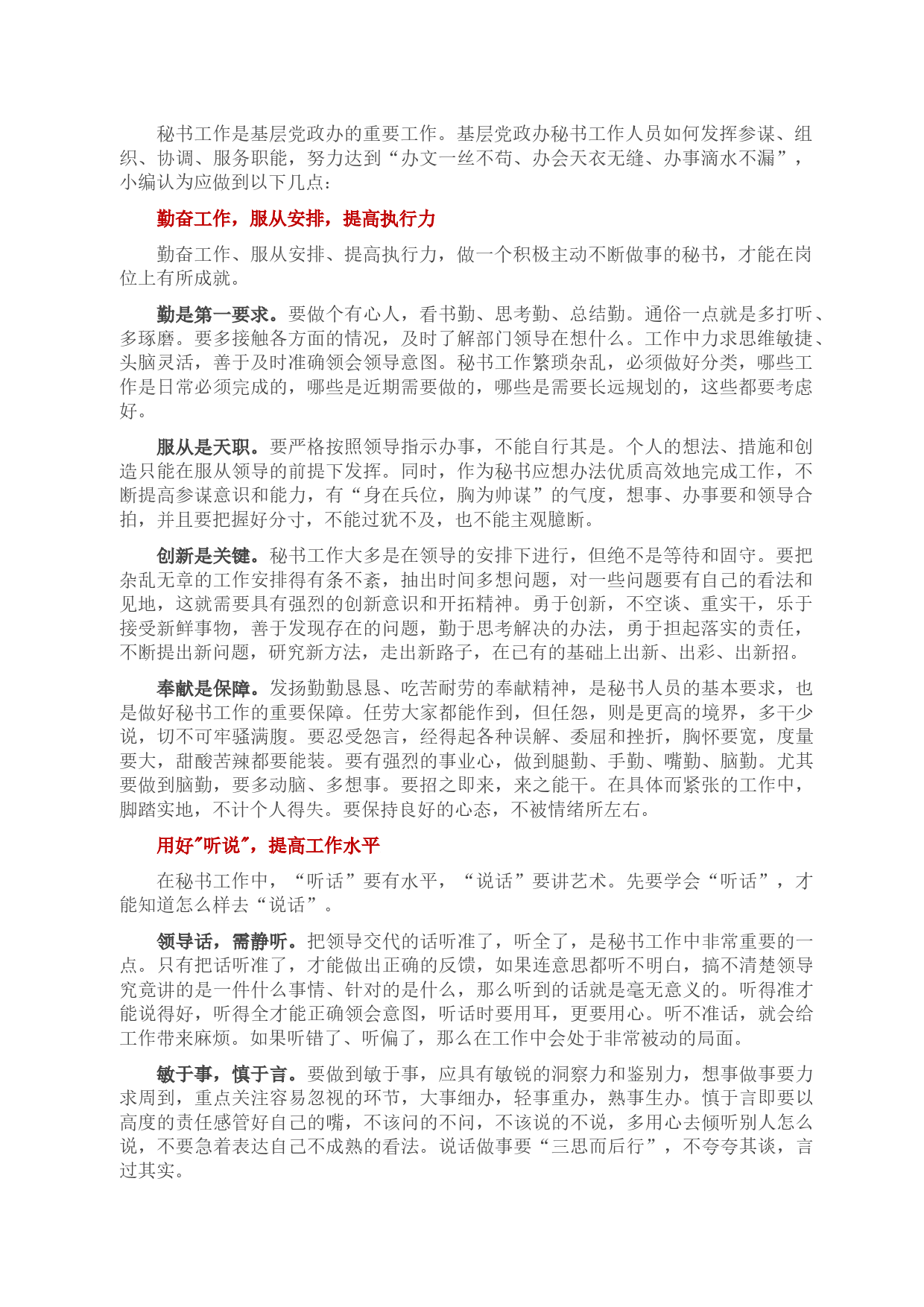 秘书工作是基层党政办的重要工作。基层党政办秘书工作人员如何发挥参谋、组织、协调、服务职能，努力达到“办文一丝不苟、办会天衣无缝、办事滴水不漏”，小编认为应做到以下几点：

勤奋工作，服从安排，提高执行力

勤奋工作、服从安排、提高执行力，做一个积极主动不断做事的秘书，才能在岗位上有所成就。

勤是第一要求。要做个有心人，看书勤、思考勤、总结勤。通俗一点就是多打听、多琢磨。要多接触各方面的情况，及时了解部门领导在想什么。工作中力求思维敏捷、头脑灵活，善于及时准确领会领导意图。秘书工作繁琐杂乱，必须做好分类，哪些工作是日常必须完成的，哪些是近期需要做的，哪些是需要长远规划的，这些都要考虑好。

服从是天职。要严格按照领导指示办事，不能自行其是。个人的想法、措施和创造只能在服从领导的前提下发挥。同时，作为秘书应想办法优质高效地完成工作，不断提高参谋意识和能力，有“身在兵位，胸为帅谋”的气度，想事、办事要和领导合拍，并且要把握好分寸，不能过犹不及，也不能主观臆断。

创新是关键。秘书工作大多是在领导的安排下进行，但绝不是等待和固守。要把杂乱无章的工作安排得有条不紊，抽出时间多想问题，对一些问题要有自己的看法和见地，这就需要具有强烈的创新意识和开拓精神。勇于创新，不空谈、重实干，乐于接受新鲜事物，善于发现存在的问题，勤于思考解决的办法，勇于担起落实的责任，不断提出新问题，研究新方法，走出新路子，在已有的基础上出新、出彩、出新招。

奉献是保障。发扬勤勤恳恳、吃苦耐劳的奉献精神，是秘书人员的基本要求，也是做好秘书工作的重要保障。任劳大家都能作到，但任怨，则是更高的境界，多干少说，切不可牢骚满腹。要忍受怨言，经得起各种误解、委屈和挫折，胸怀要宽，度量要大，甜酸苦辣都要能装。要有强烈的事业心，做到腿勤、手勤、嘴勤、脑勤。尤其要做到脑勤，要多动脑、多想事。要招之即来，来之能干。在具体而紧张的工作中，脚踏实地，不计个人得失。要保持良好的心态，不被情绪所左右。

用好"听说"，提高工作水平

在秘书工作中，“听话”要有水平，“说话”要讲艺术。先要学会“听话”，才能知道怎么样去“说话”。

领导话，需静听。把领导交代的话听准了，听全了，是秘书工作中非常重要的一点。只有把话听准了，才能做出正确的反馈，如果连意思都听不明白，搞不清楚领导究竟讲的是一件什么事情、针对的是什么，那么听到的话就是毫无意义的。听得准才能说得好，听得全才能正确领会意图，听话时要用耳，更要用心。听不准话，就会给工作带来麻烦。如果听错了、听偏了，那么在工作中会处于非常被动的局面。

敏于事，慎于言。要做到敏于事，应具有敏锐的洞察力和鉴别力，想事做事要力求周到，重点关注容易忽视的环节，大事细办，轻事重办，熟事生办。慎于言即要以高度的责任感管好自己的嘴，不该问的不问，不该说的不说，多用心去倾听别人怎么说，不要急着表达自己不成熟的看法。说话做事要“三思而后行”，不夸夸其谈，言过其实。